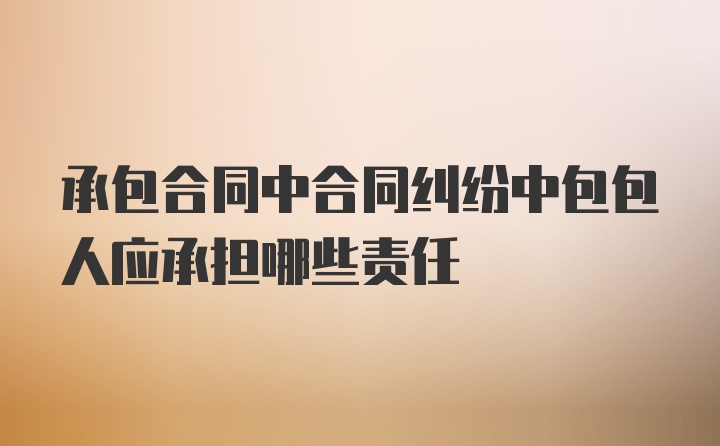 承包合同中合同纠纷中包包人应承担哪些责任